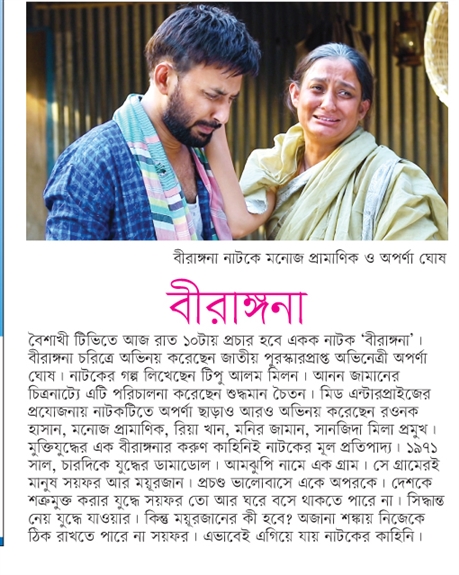 বীরাঙ্গনা নাটকে মনোজ প্রামাণিক ও অপর্ণা ঘোষ

বীরাঙ্গনা

বৈশাখী টিভিতে আজ রাত ১০টায় প্রচার হবে একক নাটক 'বীরাঙ্গনা'। বীরাঙ্গনা চরিত্রে অভিনয় করেছেন জাতীয় পুরস্কারপ্রাপ্ত অভিনেত্রী অপর্ণা ঘোষ। নাটকের গল্প লিখেছেন টিপু আলম মিলন। আনন জামানের চিত্রনাট্যে এটি পরিচালনা করেছেন শুদ্ধমান চৈতন। মিড এন্টারপ্রাইজের প্রযোজনায় নাটকটিতে অপর্ণা ছাড়াও আরও অভিনয় করেছেন রওনক হাসান, মনোজ প্রামাণিক, রিয়া খান, মনির জামান, সানজিদা মিলা প্রমুখ। মুক্তিযুদ্ধের এক বীরাঙ্গনার করুণ কাহিনিই নাটকের মূল প্রতিপাদ্য। ১৯৭১ সাল, চারদিকে যুদ্ধের ডামাডোল। আমঝুপি নামে এক গ্রাম। সে গ্রামেরই মানুষ সয়ফর আর ময়ূরজান। প্রচণ্ড ভালোবাসে একে অপরকে। দেশকে শত্রুমুক্ত করার যুদ্ধে সয়ফর তো আর ঘরে বসে থাকতে পারে না। সিদ্ধান্ত নেয় যুদ্ধে যাওয়ার। কিন্তু ময়ূরজানের কী হবে? অজানা শঙ্কায় নিজেকে ঠিক রাখতে পারে না সয়ফর। এভাবেই এগিয়ে যায় নাটকের কাহিনি।